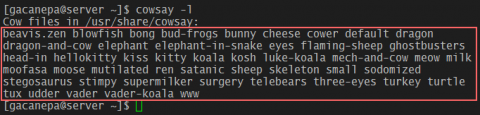 [gacanepa@server ~]$ cowsay -l
Cow files in /usr/share/cowsay:
beavis.zen blowfish bong bud-frogs bunny cheese cower default dragon
dragon-and-cow elephant elephant-in-snake eyes flaming-sheep ghostbusters
head-in hellokitty kiss kitty koala kosh luke-koala mech-and-cow meow milk
moofasa moose mutilated ren satanic sheep skeleton small sodomized
stegosaurus stimpy supermilker surgery telebears three-eyes turkey turtle
tux udder vader vader-koala www
[gacanepa@server ~]$